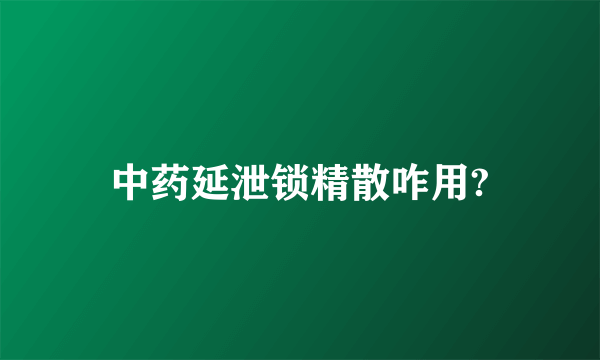 中药延泄锁精散咋用?